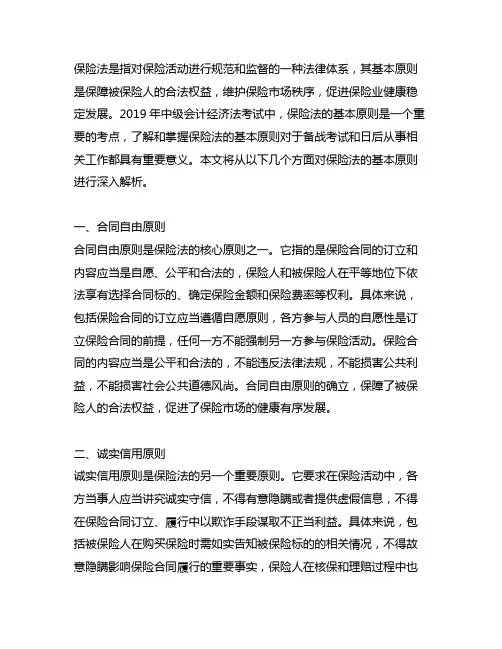 保险法是指对保险活动进行规范和监督的一种法律体系，其基本原则是保障被保险人的合法权益，维护保险市场秩序，促进保险业健康稳定发展。2019 年中级会计经济法考试中，保险法的基本原则是一个重要的考点，了解和掌握保险法的基本原则对于备战考试和日后从事相关工作都具有重要意义。本文将从以下几个方面对保险法的基本原则进行深入解析。

一、合同自由原则
合同自由原则是保险法的核心原则之一。它指的是保险合同的订立和内容应当是自愿、公平和合法的，保险人和被保险人在平等地位下依法享有选择合同标的、确定保险金额和保险费率等权利。具体来说，包括保险合同的订立应当遵循自愿原则，各方参与人员的自愿性是订立保险合同的前提，任何一方不能强制另一方参与保险活动。保险合同的内容应当是公平和合法的，不能违反法律法规，不能损害公共利益，不能损害社会公共道德风尚。合同自由原则的确立，保障了被保险人的合法权益，促进了保险市场的健康有序发展。

二、诚实信用原则
诚实信用原则是保险法的另一个重要原则。它要求在保险活动中，各方当事人应当讲究诚实守信，不得有意隐瞒或者提供虚假信息，不得在保险合同订立、履行中以欺诈手段谋取不正当利益。具体来说，包括被保险人在购买保险时需如实告知被保险标的的相关情况，不得故意隐瞒影响保险合同履行的重要事实，保险人在核保和理赔过程中也